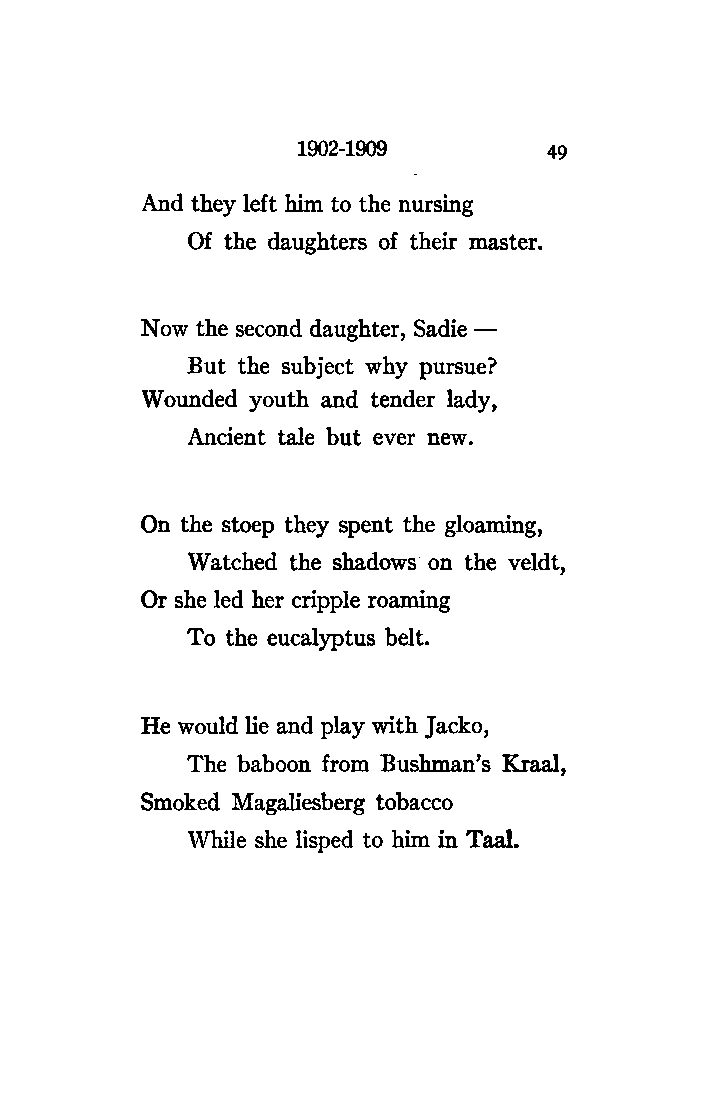 1902-1909 49

And they left him to the nursing
Of the daughters of their master.

Now the second daughter, Sadie —
But the subject why pursue?
Wounded youth and tender lady,
Ancient tale but ever new.

On the stoep they spent the gloaming,
Watched the shadows on the veldt,
Or she led her cripple roaming
To the eucalyptus belt.

He would lie and play with Jacko,
The baboon from Bushman's Kraal,
Smoked Magaliesberg tobacco
While she lisped to him in Taal.